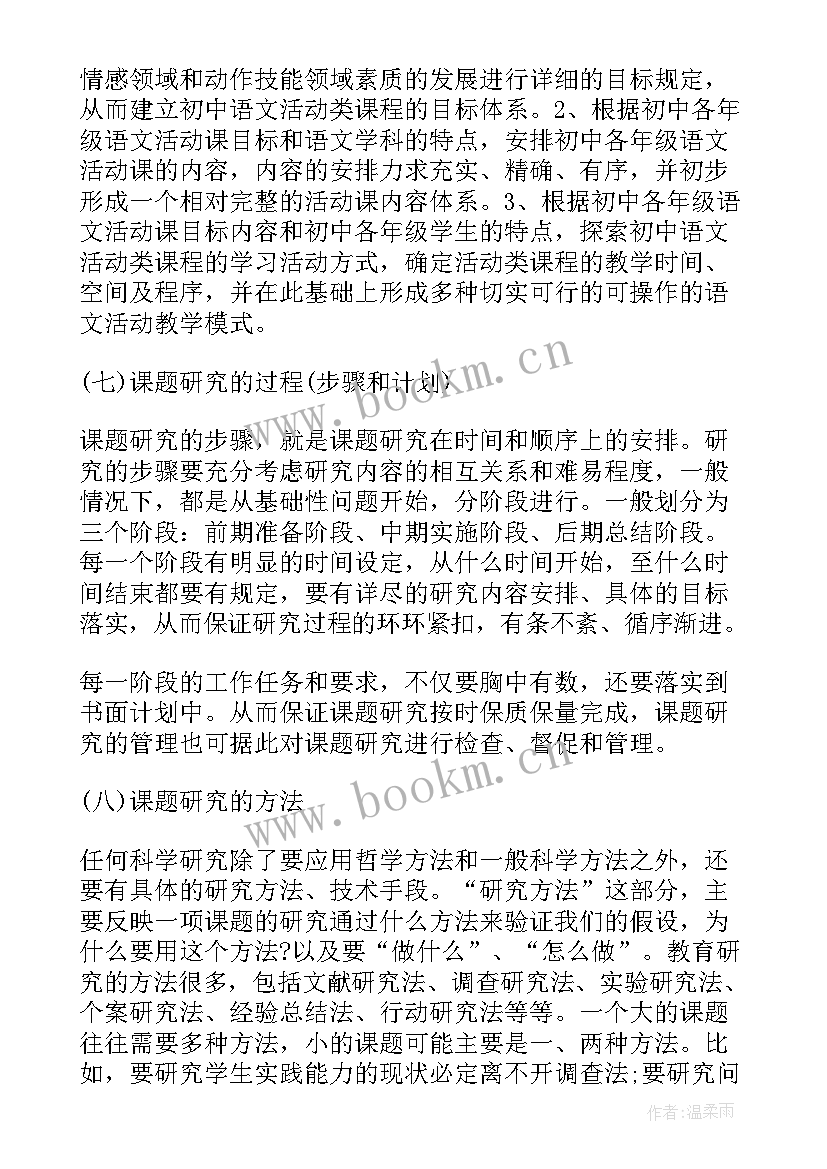 情感领域和动作技能领域素质的发展进行详细的目标规定，从而建立初中语文活动类课程的目标体系。2、根据初中各年级语文活动课目标和语文学科的特点，安排初中各年级语文活动课的内容，内容的安排力求充实、精确、有序，并初步形成一个相对完整的活动课内容体系。3、根据初中各年级语文活动课目标内容和初中各年级学生的特点，探索初中语文活动类课程的学习活动方式，确定活动类课程的教学时间、空间及程序，并在此基础上形成多种切实可行的可操作的语文活动教学模式。

(七)课题研究的过程(步骤和计划)

课题研究的步骤，就是课题研究在时间和顺序上的安排。研究的步骤要充分考虑研究内容的相互关系和难易程度，一般情况下，都是从基础性问题开始，分阶段进行。一般划分为三个阶段：前期准备阶段、中期实施阶段、后期总结阶段。每一个阶段有明显的时间设定，从什么时间开始，至什么时间结束都要有规定，要有详尽的研究内容安排、具体的目标落实，从而保证研究过程的环环紧扣，有条不紊、循序渐进。

每一阶段的工作任务和要求，不仅要胸中有数，还要落实到书面计划中。从而保证课题研究按时保质保量完成，课题研究的管理也可据此对课题研究进行检查、督促和管理。

(八)课题研究的方法

任何科学研究除了要应用哲学方法和一般科学方法之外，还要有具体的研究方法、技术手段。“研究方法”这部分，主要反映一项课题的研究通过什么方法来验证我们的假设，为什么要用这个方法?以及要“做什么”、“怎么做”。教育研究的方法很多，包括文献研究法、调查研究法、实验研究法、个案研究法、经验总结法、行动研究法等等。一个大的课题往往需要多种方法，小的课题可能主要是一、两种方法。比如，要研究学生实践能力的现状必定离不开调查法;要研究问

www.bookm.cn

www.bookm.cn

作者:温柔雨